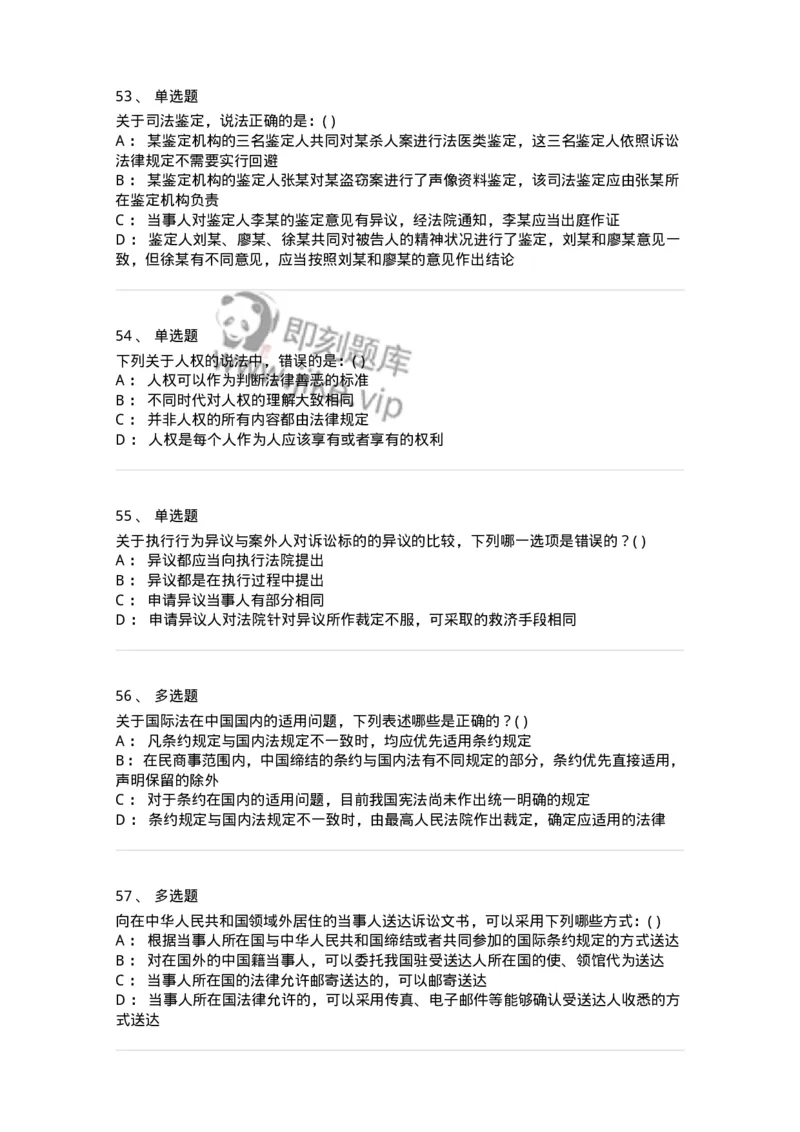 53、 单选题
关于司法鉴定，说法正确的是：( )
A： 某鉴定机构的三名鉴定人共同对某杀人案进行法医类鉴定，这三名鉴定人依照诉讼法律规定不需要实行回避
B： 某鉴定机构的鉴定人张某对某盗窃案进行了声像资料鉴定，该司法鉴定应由张某所在鉴定机构负责
C： 当事人对鉴定人李某的鉴定意见有异议，经法院通知，李某应当出庭作证
D： 鉴定人刘某、廖某、徐某共同对被告人的精神状况进行了鉴定，刘某和廖某意见一致，但徐某有不同意见，应当按照刘某和廖某的意见作出结论

即刻题库 vip

54、 单选题
下列关于人权的说法中，错误的是：( )
A： 人权可以作为判断法律善恶的标准
B： 不同时代对人权的理解大致相同
C： 并非人权的所有内容都由法律规定
D： 人权是每个人作为人应该享有或者享有的权利

55、 单选题
关于执行行为异议与案外人对诉讼标的的异议的比较，下列哪一选项是错误的？( )
A： 异议都应当向执行法院提出
B： 异议都是在执行过程中提出
C： 申请异议当事人有部分相同
D： 申请异议人对法院针对异议所作裁定不服，可采取的救济手段相同

56、 多选题
关于国际法在中国国内的适用问题，下列表述哪些是正确的？( )
A： 凡条约规定与国内法规定不一致时，均应优先适用条约规定
B： 在民商事范围内，中国缔结的条约与国内法有不同规定的部分，条约优先直接适用，声明保留的除外
C： 对于条约在国内的适用问题，目前我国宪法尚未作出统一明确的规定
D： 条约规定与国内法规定不一致时，由最高人民法院作出裁定，确定应适用的法律

57、 多选题
向在中华人民共和国领域外居住的当事人送达诉讼文书，可以采用下列哪些方式：( )
A： 根据当事人所在国与中华人民共和国缔结或者共同参加的国际条约规定的方式送达
B： 对在国外的中国籍当事人，可以委托我国驻受送达人所在国的使、领馆代为送达
C： 当事人所在国的法律允许邮寄送达的，可以邮寄送达
D： 当事人所在国法律允许的，可以采用传真、电子邮件等能够确认受送达人收悉的方式送达